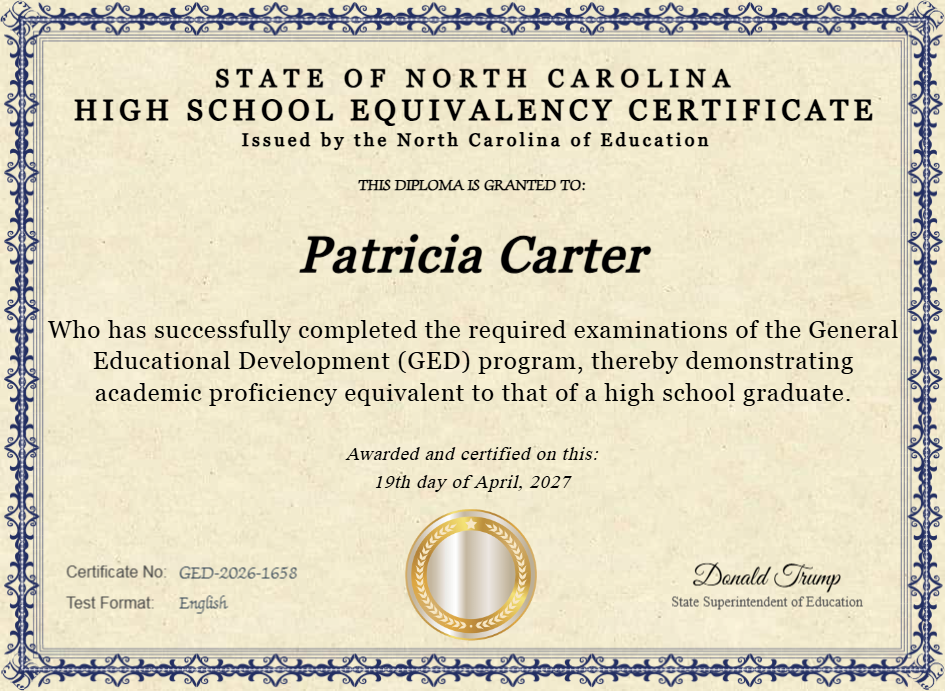 STATE OF NORTH CAROLINA
HIGH SCHOOL EQUIVALENCY CERTIFICATE
Issued by the North Carolina of Education

THIS DIPLOMA IS GRANTED TO:

Patricia Carter

Who has successfully completed the required examinations of the General Educational Development (GED) program, thereby demonstrating academic proficiency equivalent to that of a high school graduate.

Awarded and certified on this:
19th day of April, 2027

Certificate No: GED-2026-1658
Test Format: English

Donald Trump
State Superintendent of Education